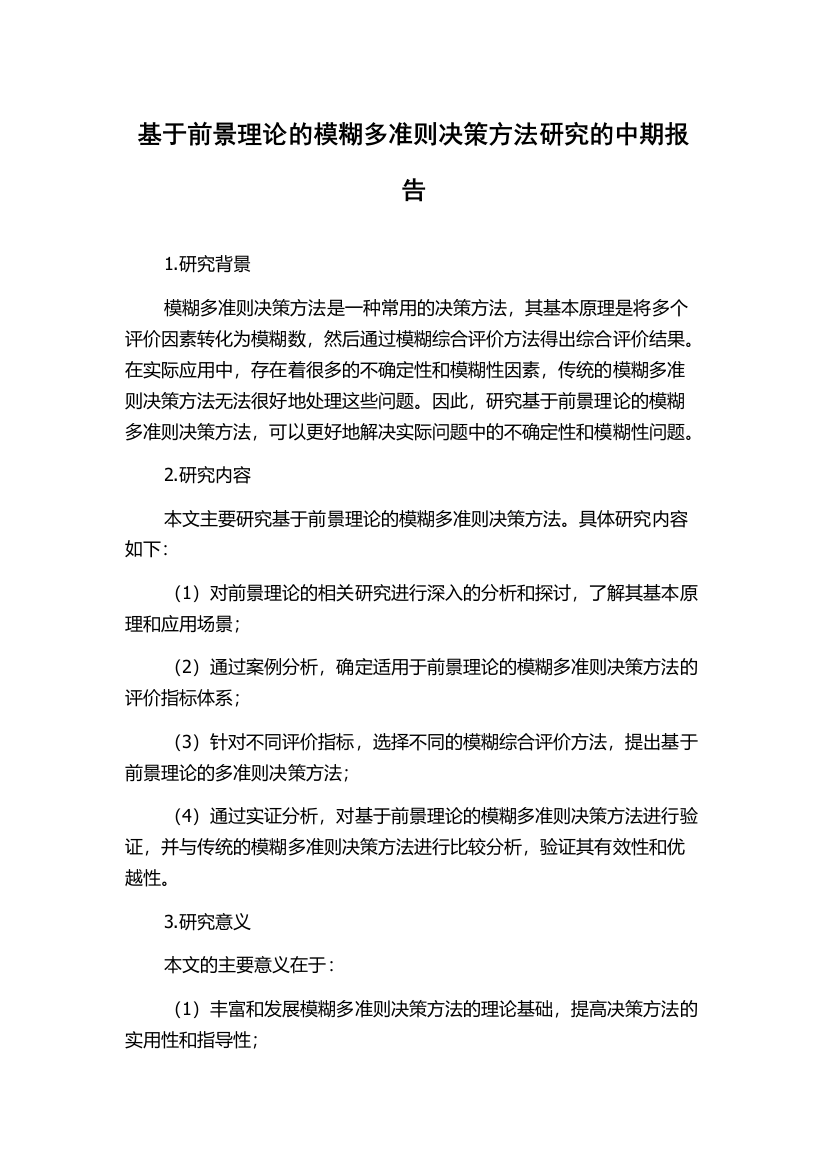 基于前景理论的模糊多准则决策方法研究的中期报告

1.研究背景

模糊多准则决策方法是一种常用的决策方法，其基本原理是将多个评价因素转化为模糊数，然后通过模糊综合评价方法得出综合评价结果。在实际应用中，存在着很多的不确定性和模糊性因素，传统的模糊多准则决策方法无法很好地处理这些问题。因此，研究基于前景理论的模糊多准则决策方法，可以更好地解决实际问题中的不确定性和模糊性问题。

2.研究内容

本文主要研究基于前景理论的模糊多准则决策方法。具体研究内容如下：

（1）对前景理论的相关研究进行深入的分析和探讨，了解其基本原理和应用场景；

（2）通过案例分析，确定适用于前景理论的模糊多准则决策方法的评价指标体系；

（3）针对不同评价指标，选择不同的模糊综合评价方法，提出基于前景理论的多准则决策方法；

（4）通过实证分析，对基于前景理论的模糊多准则决策方法进行验证，并与传统的模糊多准则决策方法进行比较分析，验证其有效性和优越性。

3.研究意义

本文的主要意义在于：

（1）丰富和发展模糊多准则决策方法的理论基础，提高决策方法的实用性和指导性；